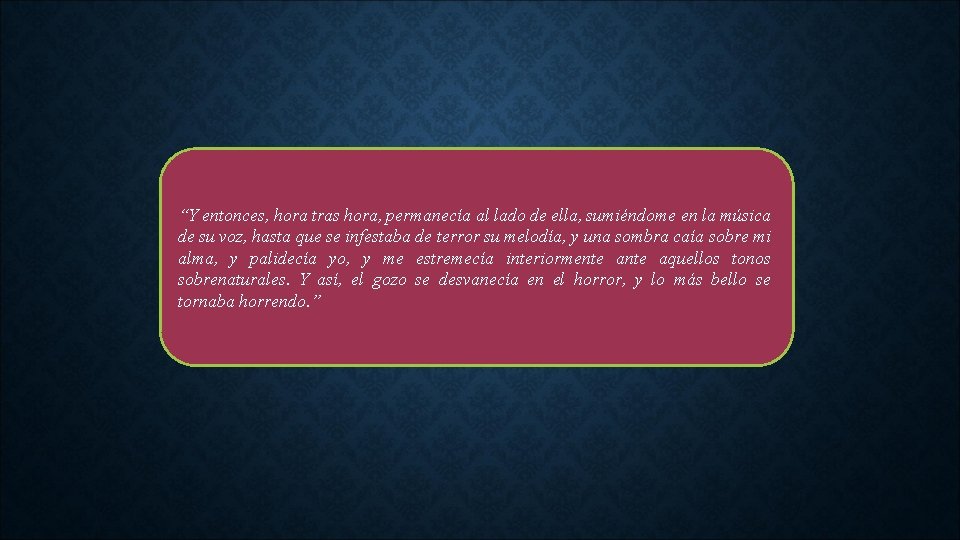 “Y entonces, hora tras hora, permanecía al lado de ella, sumiéndome en la música de su voz, hasta que se infestaba de terror su melodía, y una sombra caía sobre mi alma, y palidecía yo, y me estremecía interiormente ante aquellos tonos sobrenaturales. Y así, el gozo se desvanecía en el horror, y lo más bello se tornaba horrendo.”